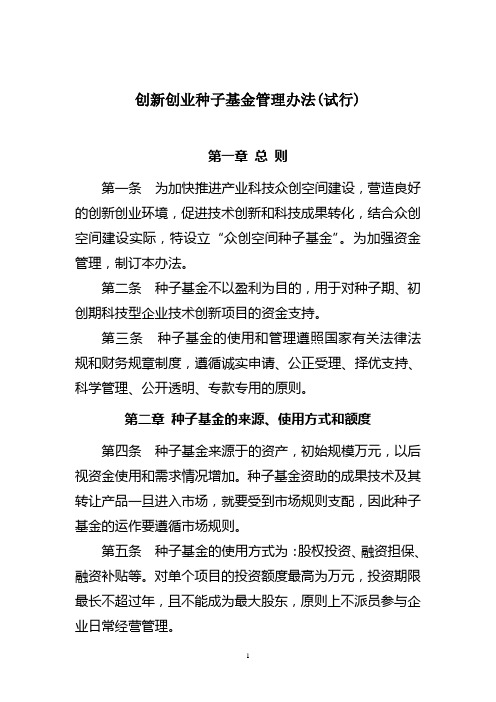 创新创业种子基金管理办法(试行)

第一章 总 则

第一条 为加快推进产业科技众创空间建设，营造良好的创新创业环境，促进技术创新和科技成果转化，结合众创空间建设实际，特设立“众创空间种子基金”。为加强资金管理，制订本办法。

第二条 种子基金不以盈利为目的，用于对种子期、初创期科技型企业技术创新项目的资金支持。

第三条 种子基金的使用和管理遵照国家有关法律法规和财务规章制度，遵循诚实申请、公正受理、择优支持、科学管理、公开透明、专款专用的原则。

第二章 种子基金的来源、使用方式和额度

第四条 种子基金来源于的资产，初始规模万元，以后视资金使用和需求情况增加。种子基金资助的成果技术及其转让产品一旦进入市场，就要受到市场规则支配，因此种子基金的运作要遵循市场规则。

第五条 种子基金的使用方式为：股权投资、融资担保、融资补贴等。对单个项目的投资额度最高为万元，投资期限最长不超过年，且不能成为最大股东，原则上不派员参与企业日常经营管理。

1